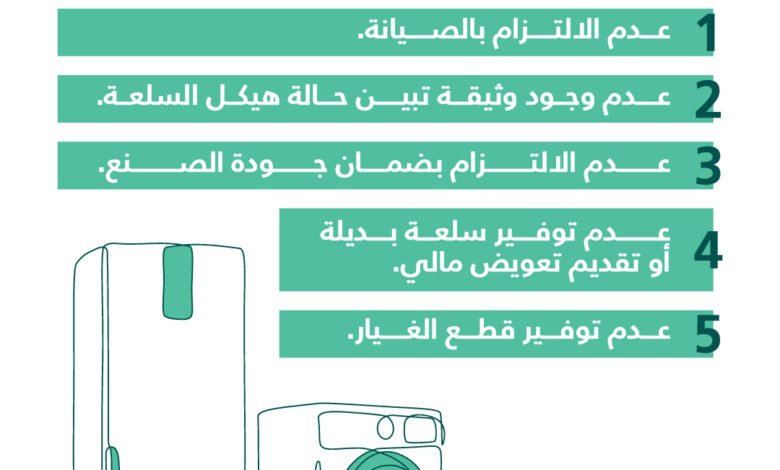 1 عدم الالتزام بالصيانة.

2 عدم وجود وثيقة تبين حالة هيكل السلعة.

3 عدم الالتزام بضمان جودة الصنع.

4 عدم توفير سلعة بديلة أو تقديم تعويض مالي.

5 عدم توفير قطع الغيار.